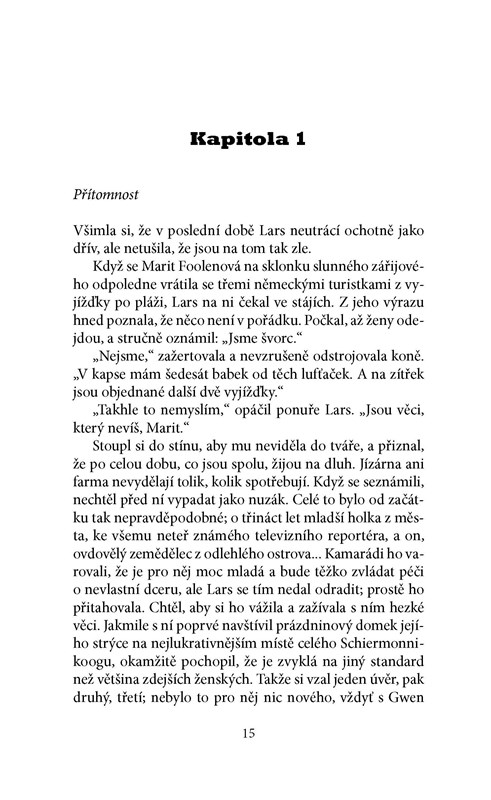 Kapitola 1

Přítomnost

Všimla si, že v poslední době Lars neutrácí ochotně jako dřív, ale netušila, že jsou na tom tak zle.

Když se Marit Foolenová na sklonku slunného zářijového odpoledne vrátila se třemi německými turistkami z vyjížďky po pláži, Lars na ni čekal ve stájích. Z jeho výrazu hned poznala, že něco není v pořádku. Počkal, až ženy odejdou, a stručně oznámil: „Jsme švorc."

„Nejsme," zažertovala a nevzrušeně odstrojovala koně. „V kapse mám šedesát babek od těch lufťaček. A na zítřek jsou objednané další dvě vyjížďky."

„Takhle to nemyslím," opáčil ponuře Lars. „Jsou věci, který nevíš, Marit."

Stoupl si do stínu, aby mu neviděla do tváře, a přiznal, že po celou dobu, co jsou spolu, žijou na dluh. Jízárna ani farma nevydělají tolik, kolik spotřebují. Když se seznámili, nechtěl před ní vypadat jako nuzák. Celé to bylo od začátku tak nepravděpodobné; o třináct let mladší holka z města, ke všemu neteř známého televizního reportéra, a on, ovdovělý zemědělec z odlehlého ostrova... Kamarádi ho varovali, že je pro něj moc mladá a bude těžko zvládat péči o nevlastní dceru, ale Lars se tím nedal odradit; prostě ho přitahovala. Chtěl, aby si ho vážila a zažívala s ním hezké věci. Jakmile s ní poprvé navštívil prázdninový domek jejího strýce na nejlukrativnějším místě celého Schiermonnikoogu, okamžitě pochopil, že je zvyklá na jiný standard než většina zdejších ženských. Takže si vzal jeden úvěr, pak druhý, třetí; nebylo to pro něj nic nového, vždyť s Gwen

15